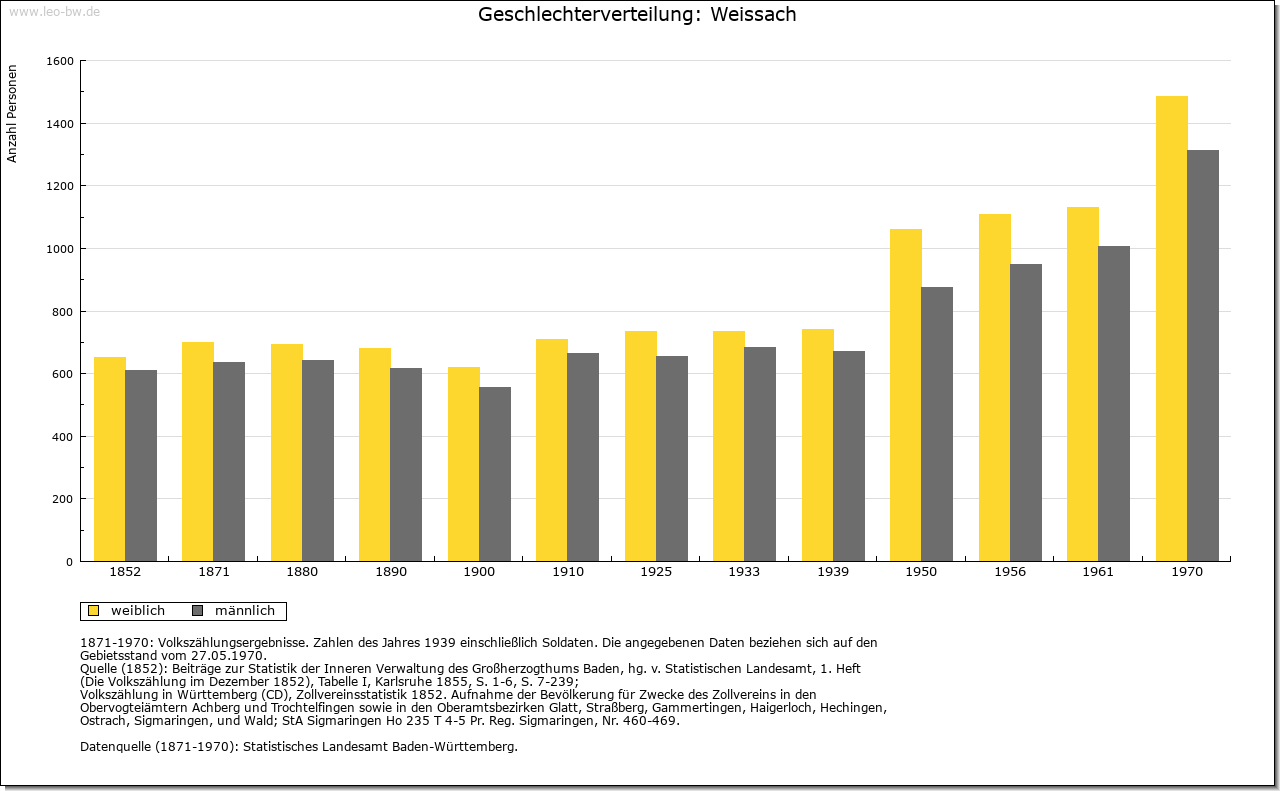 www.leo-bw.de

Geschlechterverteilung: Weissach

Anzahl Personen

1600
1400
1200
1000
800
600
400
200
0

1852 1871 1880 1890 1900 1910 1925 1933 1939 1950 1956 1961 1970

weiblich männlich

1871-1970: Volkszählungsergebnisse. Zahlen des Jahres 1939 einschließlich Soldaten. Die angegebenen Daten beziehen sich auf den Gebietsstand vom 27.05.1970.
Quelle (1852): Beiträge zur Statistik der Inneren Verwaltung des Großherzogthums Baden, hg. v. Statistischen Landesamt, 1. Heft (Die Volkszählung im Dezember 1852), Tabelle I, Karlsruhe 1855, S. 1-6, S. 7-239;
Volkszählung in Württemberg (CD), Zollvereinsstatistik 1852. Aufnahme der Bevölkerung für Zwecke des Zollvereins in den Obervogteiämtern Achberg und Trochtelfingen sowie in den Oberamtsbezirken Glatt, Straßberg, Gammertingen, Haigerloch, Hechingen, Ostrach, Sigmaringen, und Wald; StA Sigmaringen Ho 235 T 4-5 Pr. Reg. Sigmaringen, Nr. 460-469.

Datenquelle (1871-1970): Statistisches Landesamt Baden-Württemberg.